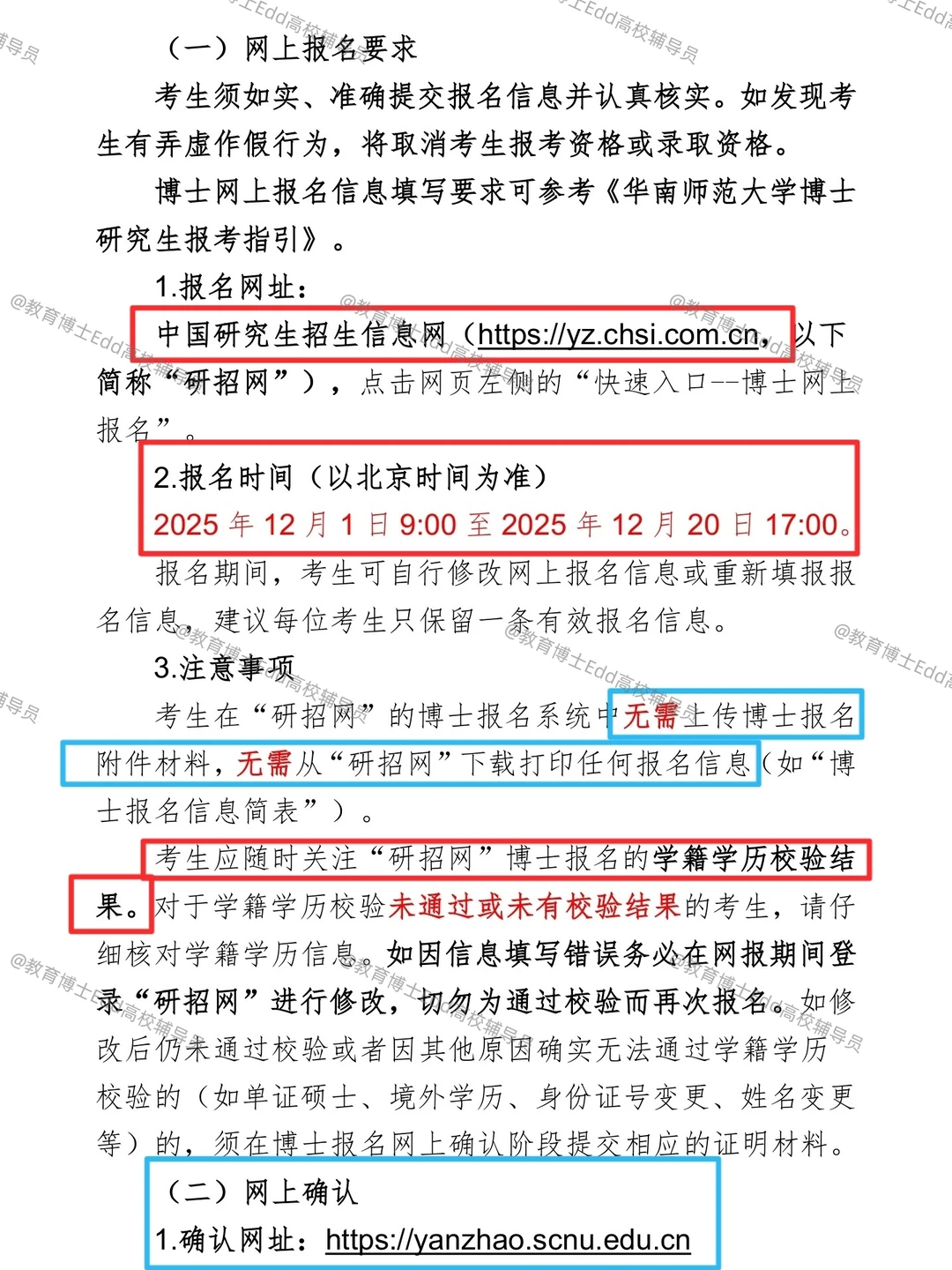 （一）网上报名要求

考生须如实、准确提交报名信息并认真核实。如发现考生有弄虚作假行为，将取消考生报考资格或录取资格。

博士网上报名信息填写要求可参考《华南师范大学博士研究生报考指引》。

1.报名网址：

中国研究生招生信息网（https://yz.chsi.com.cn，以下简称“研招网”），点击网页左侧的“快速入口--博士网上报名”。

2.报名时间（以北京时间为准）

2025 年 12 月 1 日 9:00 至 2025 年 12 月 20 日 17:00。

报名期间，考生可自行修改网上报名信息或重新填报报名信息，建议每位考生只保留一条有效报名信息。

3.注意事项

考生在“研招网”的博士报名系统中无需上传博士报名附件材料，无需从“研招网”下载打印任何报名信息（如“博士报名信息简表”）。

考生应随时关注“研招网”博士报名的学籍学历校验结果。对于学籍学历校验未通过或未有校验结果的考生，请仔细核对学籍学历信息。如因信息填写错误务必在网报期间登录“研招网”进行修改，切勿为通过校验而再次报名。如修改后仍未通过校验或者因其他原因确实无法通过学籍学历校验的（如单证硕士、境外学历、身份证号变更、姓名变更等）的，须在博士报名网上确认阶段提交相应的证明材料。

（二）网上确认

1.确认网址：https://yanzhao.scnu.edu.cn

@教育博士Edd高校辅导员